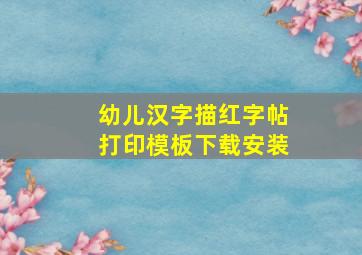 幼儿汉字描红字帖
打印模板下载安装